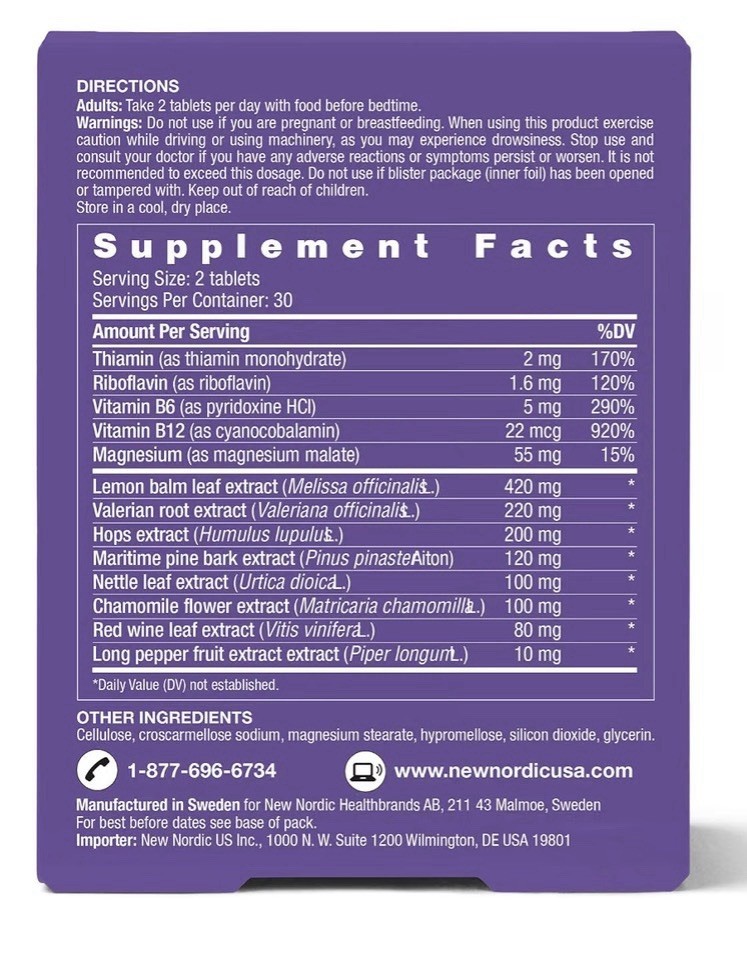 DIRECTIONS
Adults: Take 2 tablets per day with food before bedtime.
Warnings: Do not use if you are pregnant or breastfeeding. When using this product exercise caution while driving or using machinery, as you may experience drowsiness. Stop use and consult your doctor if you have any adverse reactions or symptoms persist or worsen. It is not recommended to exceed this dosage. Do not use if blister package (inner foil) has been opened or tampered with. Keep out of reach of children.
Store in a cool, dry place.

Supplement Facts
Serving Size: 2 tablets
Servings Per Container: 30

| Amount Per Serving | | %DV |
|---|---|---|
| Thiamin (as thiamin monohydrate) | 2 mg | 170% |
| Riboflavin (as riboflavin) | 1.6 mg | 120% |
| Vitamin B6 (as pyridoxine HCl) | 5 mg | 290% |
| Vitamin B12 (as cyanocobalamin) | 22 mcg | 920% |
| Magnesium (as magnesium malate) | 55 mg | 15% |
| Lemon balm leaf extract (Melissa officinalis L.) | 420 mg | * |
| Valerian root extract (Valeriana officinalis L.) | 220 mg | * |
| Hops extract (Humulus lupulus L.) | 200 mg | * |
| Maritime pine bark extract (Pinus pinaster Aiton) | 120 mg | * |
| Nettle leaf extract (Urtica dioica L.) | 100 mg | * |
| Chamomile flower extract (Matricaria chamomilla L.) | 100 mg | * |
| Red wine leaf extract (Vitis vinifera L.) | 80 mg | * |
| Long pepper fruit extract extract (Piper longum L.) | 10 mg | * |

*Daily Value (DV) not established.

OTHER INGREDIENTS
Cellulose, croscarmellose sodium, magnesium stearate, hypromellose, silicon dioxide, glycerin.

1-877-696-6734
www.newnordicusa.com

Manufactured in Sweden for New Nordic Healthbrands AB, 211 43 Malmoe, Sweden
For best before dates see base of pack.
Importer: New Nordic US Inc., 1000 N. W. Suite 1200 Wilmington, DE USA 19801